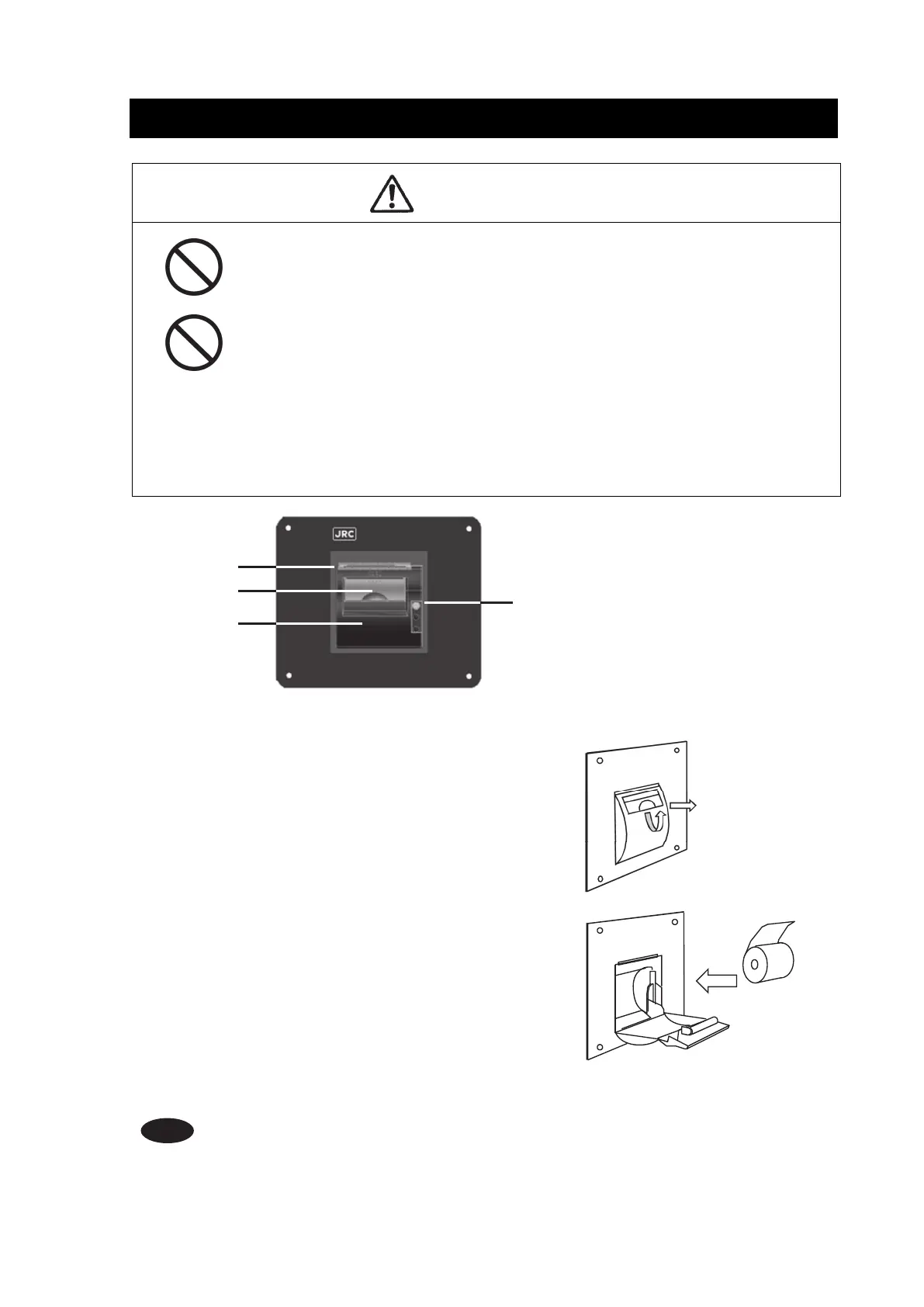 JRC